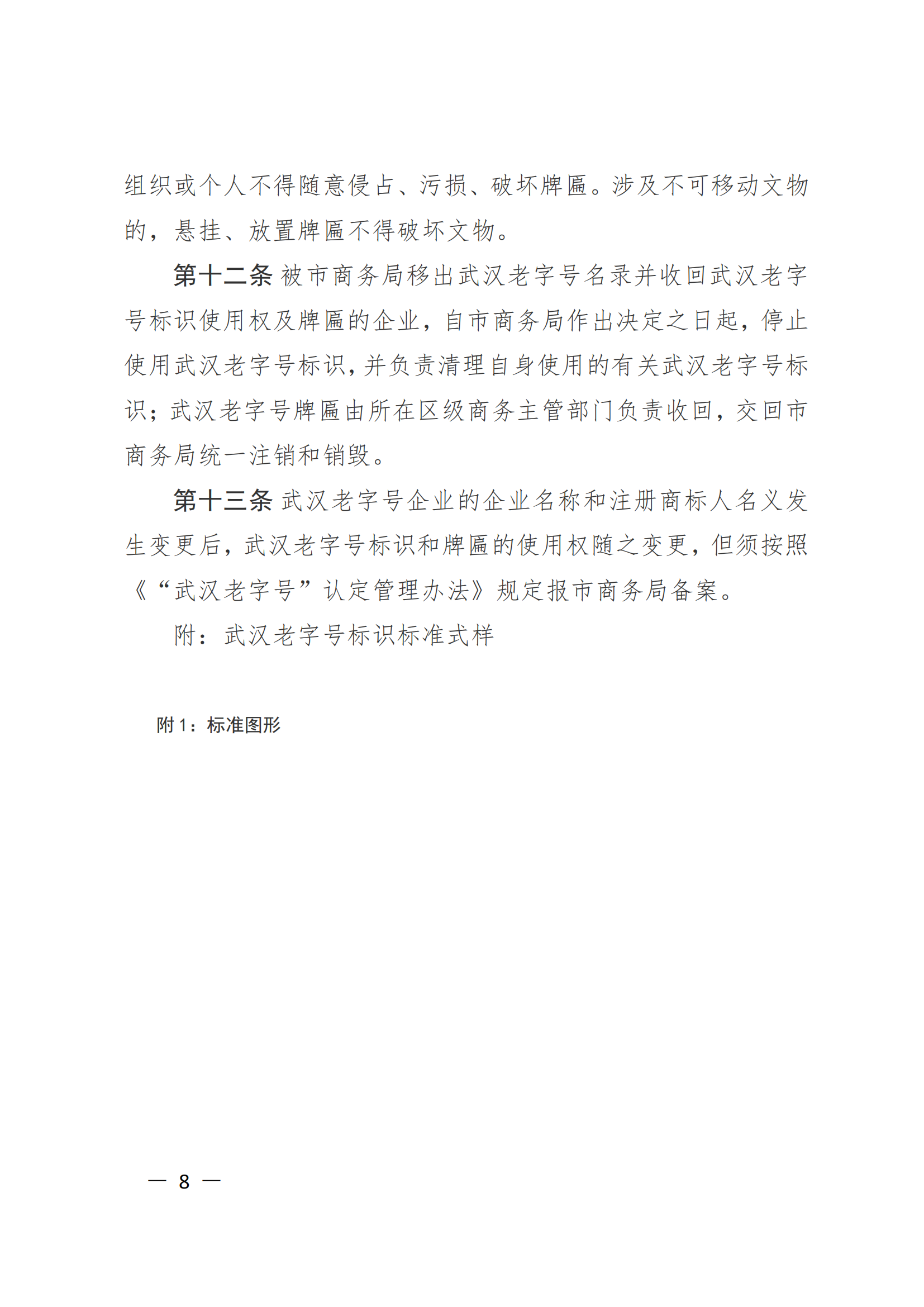 组织或个人不得随意侵占、污损、破坏牌匾。涉及不可移动文物的，悬挂、放置牌匾不得破坏文物。

第十二条 被市商务局移出武汉老字号名录并收回武汉老字号标识使用权及牌匾的企业，自市商务局作出决定之日起，停止使用武汉老字号标识，并负责清理自身使用的有关武汉老字号标识；武汉老字号牌匾由所在区级商务主管部门负责收回，交回市商务局统一注销和销毁。

第十三条 武汉老字号企业的企业名称和注册商标人名义发生变更后，武汉老字号标识和牌匾的使用权随之变更，但须按照《“武汉老字号”认定管理办法》规定报市商务局备案。

附：武汉老字号标识标准式样

附 1：标准图形

— 8 —